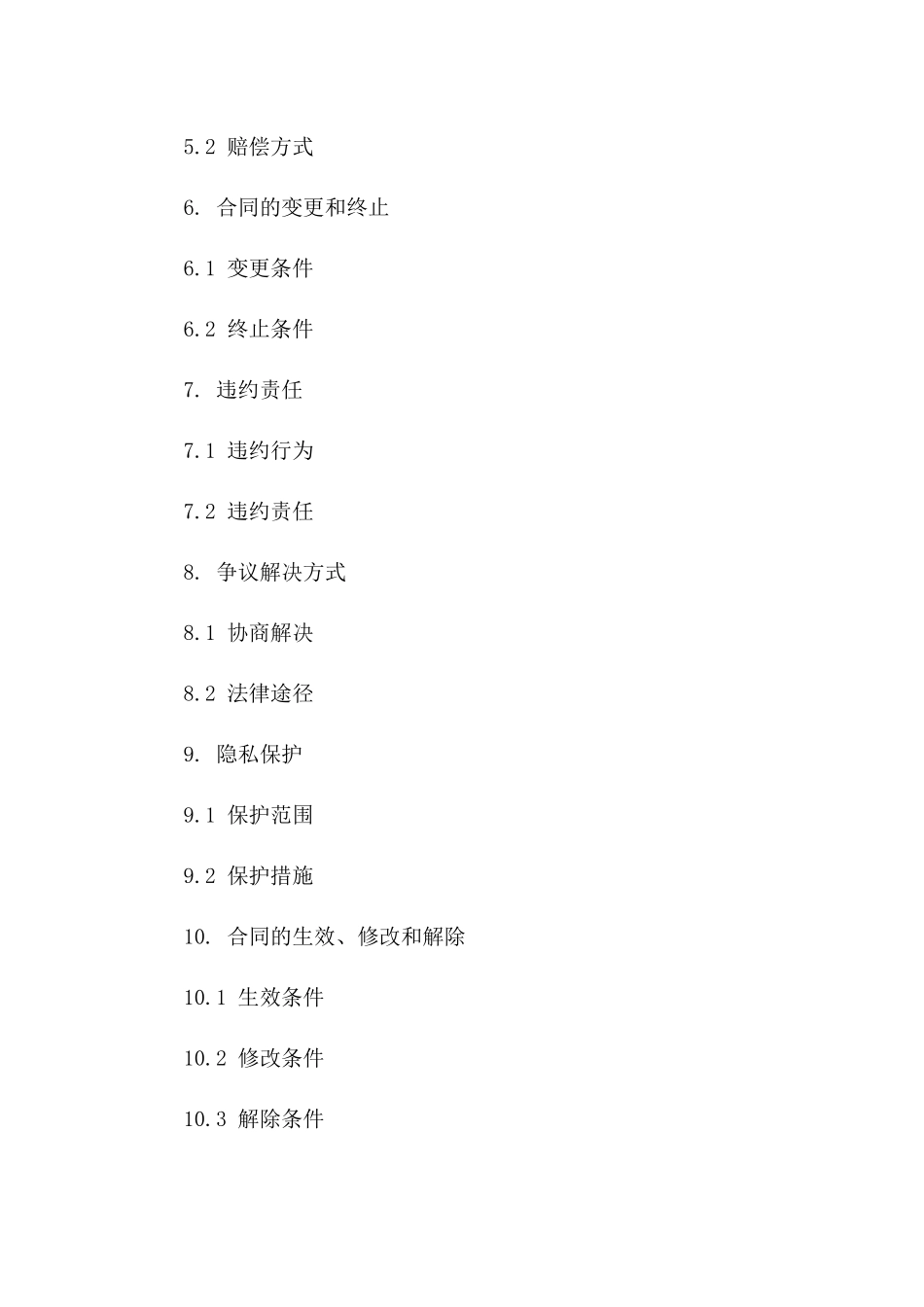 5.2 赔偿方式

6. 合同的变更和终止

6.1 变更条件

6.2 终止条件

7. 违约责任

7.1 违约行为

7.2 违约责任

8. 争议解决方式

8.1 协商解决

8.2 法律途径

9. 隐私保护

9.1 保护范围

9.2 保护措施

10. 合同的生效、修改和解除

10.1 生效条件

10.2 修改条件

10.3 解除条件